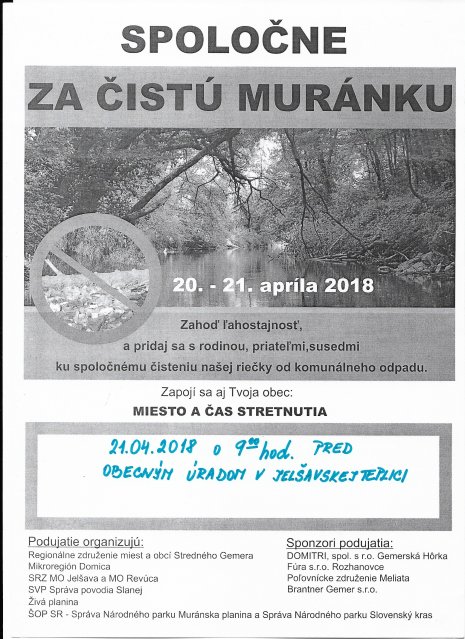 SPOLOČNE

ZA ČISTÚ MURÁNKU

20. - 21. apríla 2018

Zahoď ľahostajnosť, a pridaj sa s rodinou, priateľmi,susedmi ku spoločnému čisteniu našej riečky od komunálneho odpadu.

Zapojí sa aj Tvoja obec:

MIESTO A ČAS STRETNUTIA

21.04.2018 o $9^{00}$ hod. PRED OBECNÝM ÚRADOM V JELŠAVSKEJ TEPLICI

Podujatie organizujú:
Regionálne združenie miest a obcí Stredného Gemera
Mikroregión Domica
SRZ MO Jelšava a MO Revúca
SVP Správa povodia Slanej
Živá planina
ŠOP SR - Správa Národného parku Muránska planina a Správa Národného parku Slovenský kras

Sponzori podujatia:
DOMITRI, spol. s r.o. Gemerská Hôrka
Fúra s.r.o. Rozhanovce
Poľovnícke združenie Meliata
Brantner Gemer s.r.o.